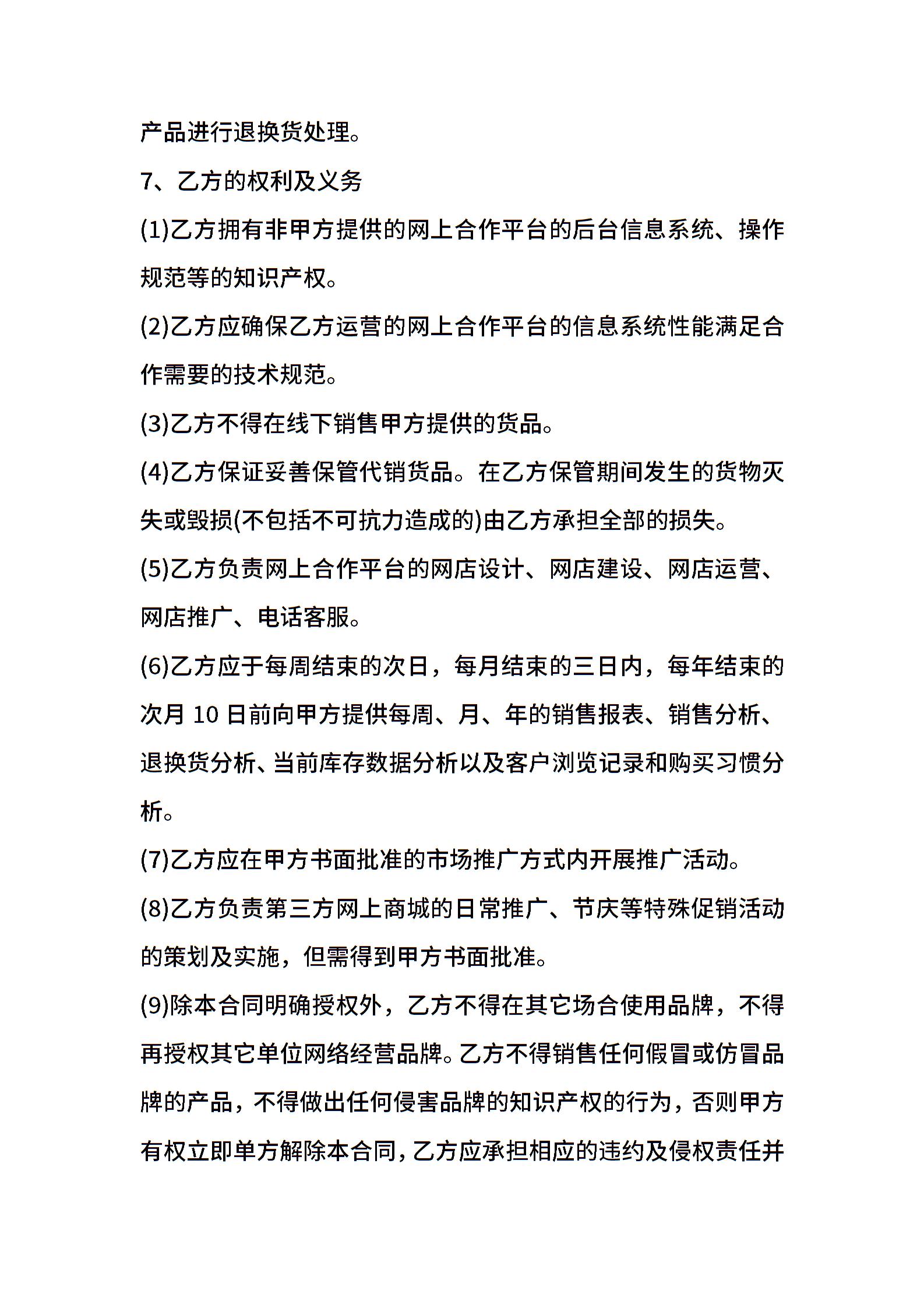 产品进行退换货处理。

7、乙方的权利及义务

(1)乙方拥有非甲方提供的网上合作平台的后台信息系统、操作规范等的知识产权。

(2)乙方应确保乙方运营的网上合作平台的信息系统性能满足合作需要的技术规范。

(3)乙方不得在线下销售甲方提供的货品。

(4)乙方保证妥善保管代销货品。在乙方保管期间发生的货物灭失或毁损(不包括不可抗力造成的)由乙方承担全部的损失。

(5)乙方负责网上合作平台的网店设计、网店建设、网店运营、网店推广、电话客服。

(6)乙方应于每周结束的次日，每月结束的三日内，每年结束的次月 10 日前向甲方提供每周、月、年的销售报表、销售分析、退换货分析、当前库存数据分析以及客户浏览记录和购买习惯分析。

(7)乙方应在甲方书面批准的市场推广方式内开展推广活动。

(8)乙方负责第三方网上商城的日常推广、节庆等特殊促销活动的策划及实施，但需得到甲方书面批准。

(9)除本合同明确授权外，乙方不得在其它场合使用品牌，不得再授权其它单位网络经营品牌。乙方不得销售任何假冒或仿冒品牌的产品，不得做出任何侵害品牌的知识产权的行为，否则甲方有权立即单方解除本合同，乙方应承担相应的违约及侵权责任并